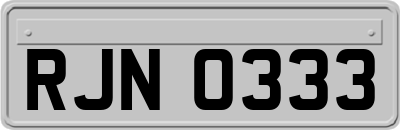 RJN 0333